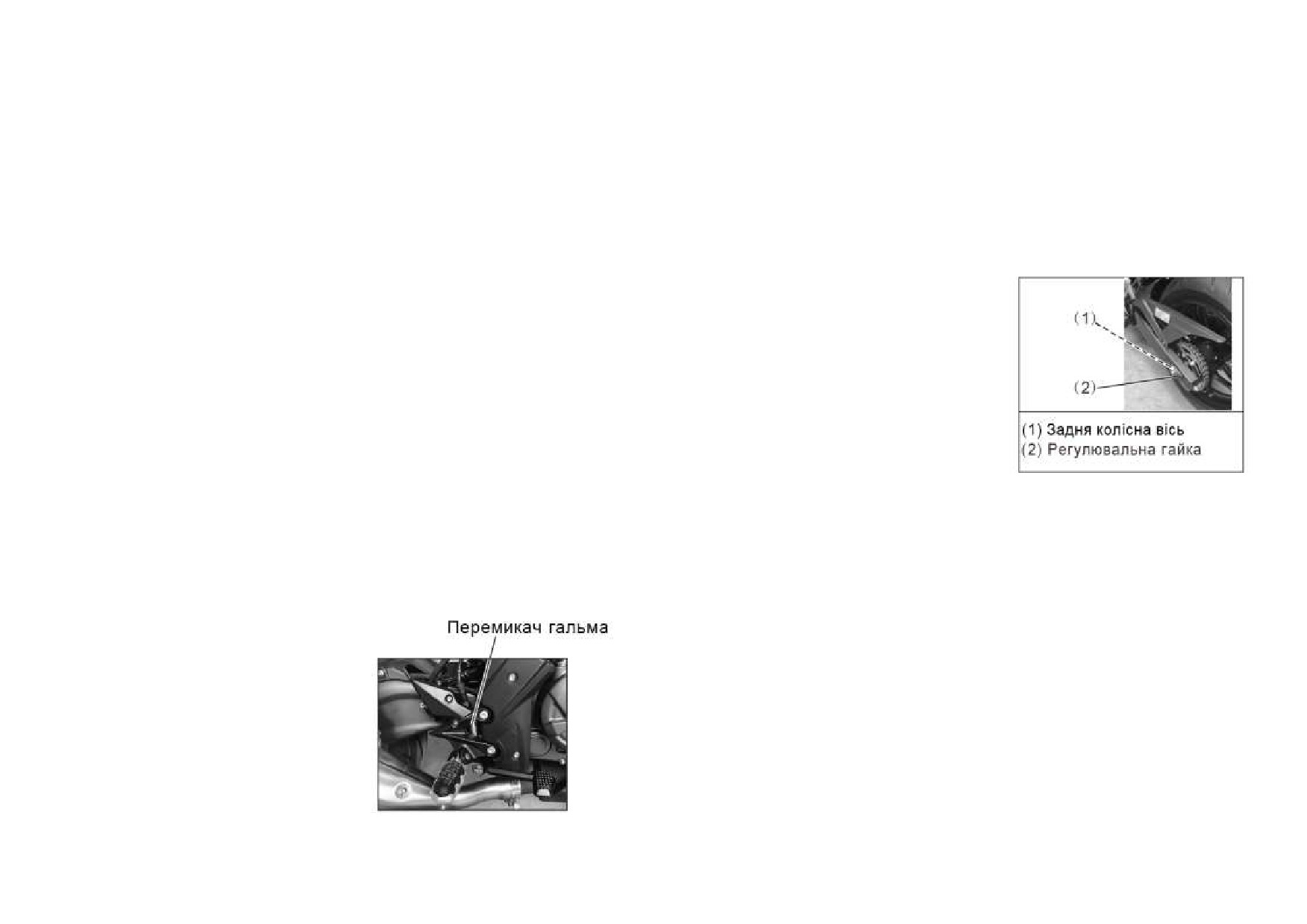 (1)

(2)

(1) Задня колісна вісь
(2) Регулювальна гайка

Перемикач гальма